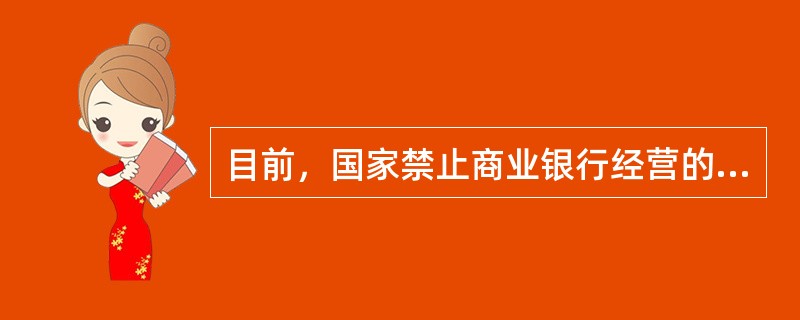 目前，国家禁止商业银行经营的...